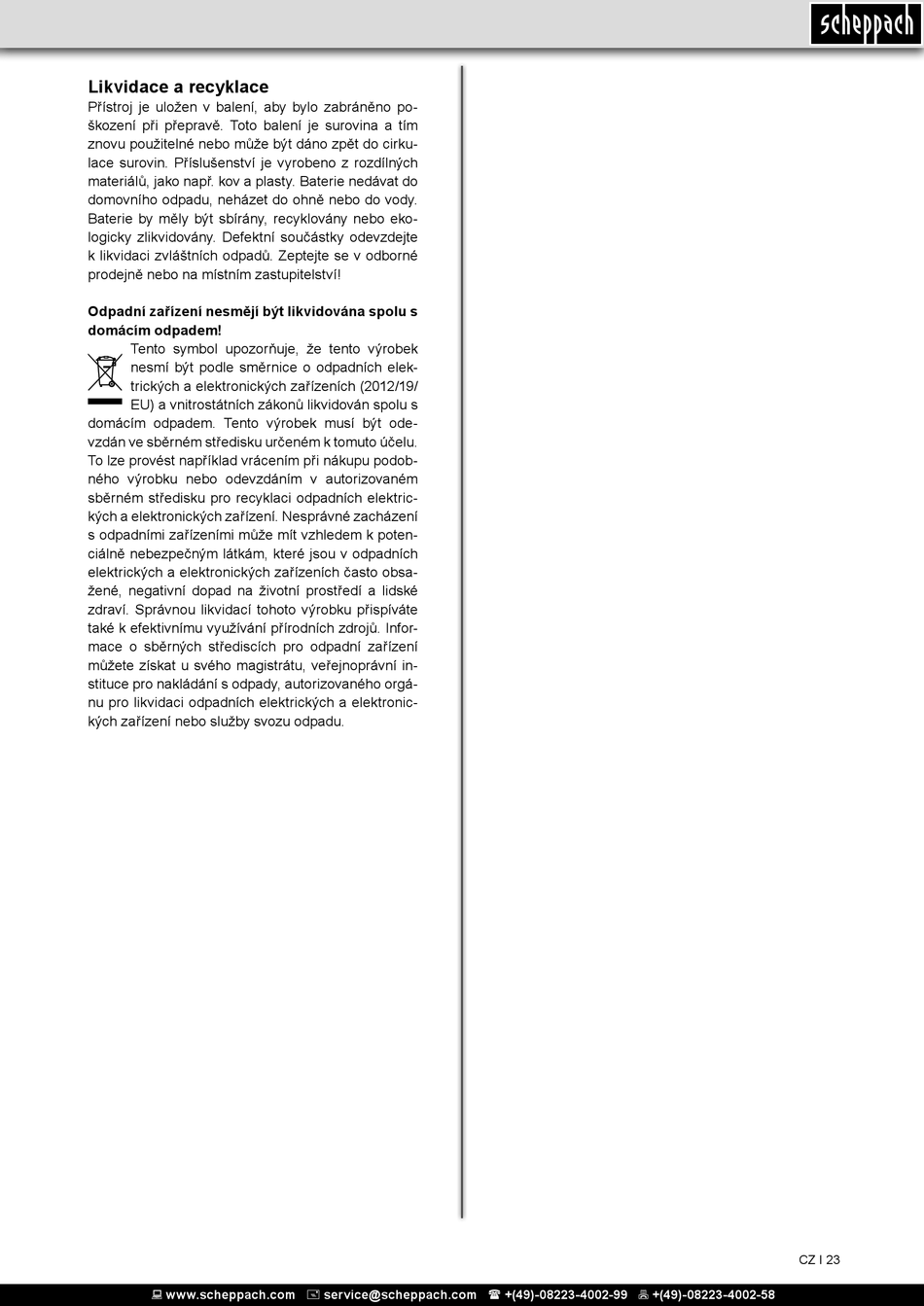 scheppach

Likvidace a recyklace
Přístroj je uložen v balení, aby bylo zabráněno poškození při přepravě. Toto balení je surovina a tím znovu použitelné nebo může být dáno zpět do cirkulace surovin. Příslušenství je vyrobeno z rozdílných materiálů, jako např. kov a plasty. Baterie nedávat do domovního odpadu, neházet do ohně nebo do vody. Baterie by měly být sbírány, recyklovány nebo ekologicky zlikvidovány. Defektní součástky odevzdejte k likvidaci zvláštních odpadů. Zeptejte se v odborné prodejně nebo na místním zastupitelství!

Odpadní zařízení nesmějí být likvidována spolu s domácím odpadem!
Tento symbol upozorňuje, že tento výrobek nesmí být podle směrnice o odpadních elektrických a elektronických zařízeních (2012/19/EU) a vnitrostátních zákonů likvidován spolu s domácím odpadem. Tento výrobek musí být odevzdán ve sběrném středisku určeném k tomuto účelu. To lze provést například vrácením při nákupu podobného výrobku nebo odevzdáním v autorizovaném sběrném středisku pro recyklaci odpadních elektrických a elektronických zařízení. Nesprávné zacházení s odpadními zařízeními může mít vzhledem k potenciálně nebezpečným látkám, které jsou v odpadních elektrických a elektronických zařízeních často obsažené, negativní dopad na životní prostředí a lidské zdraví. Správnou likvidací tohoto výrobku přispíváte také k efektivnímu využívání přírodních zdrojů. Informace o sběrných střediscích pro odpadní zařízení můžete získat u svého magistrátu, veřejnoprávní instituce pro nakládání s odpady, autorizovaného orgánu pro likvidaci odpadních elektrických a elektronických zařízení nebo služby svozu odpadu.

CZ I 23

www.scheppach.com service@scheppach.com +(49)-08223-4002-99 +(49)-08223-4002-58